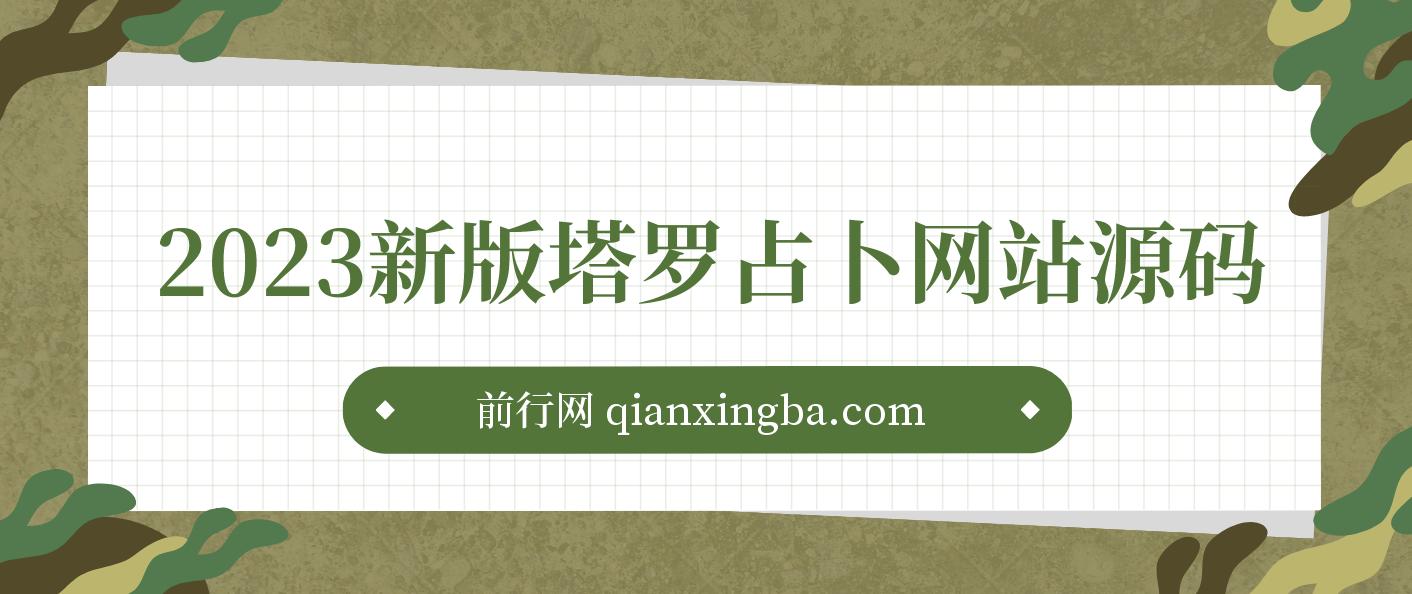 2023新版塔罗占卜网站源码

前行网 qianxingba.com